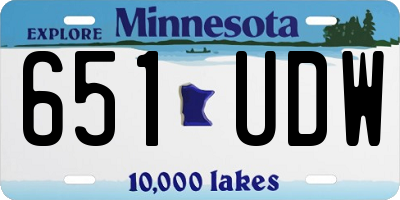 EXPLORE Minnesota

651 UDW

10,000 lakes